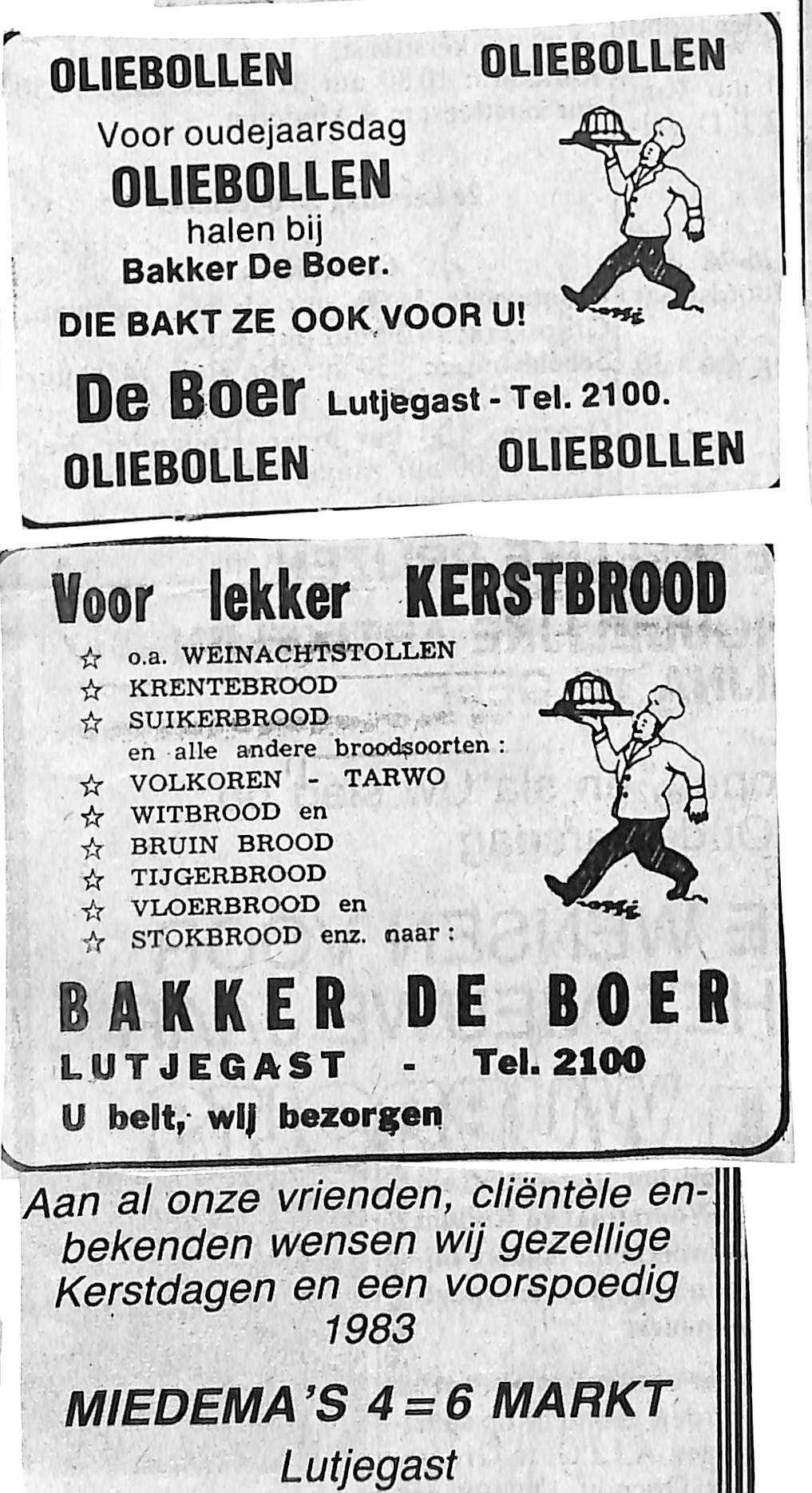 OLIEBOLLEN OLIEBOLLEN

Voor oudejaarsdag
OLIEBOLLEN
halen bij
Bakker De Boer.

DIE BAKT ZE OOK VOOR U!

De Boer Lutjegast - Tel. 2100.

OLIEBOLLEN OLIEBOLLEN

Voor lekker KERSTBROOD

☆ o.a. WEINACHTSTOLLEN
☆ KRENTEBROOD
☆ SUIKERBROOD
en alle andere broodsoorten :
☆ VOLKOREN - TARWO
☆ WITBROOD en
☆ BRUIN BROOD
☆ TIJGERBROOD
☆ VLOERBROOD en
☆ STOKBROOD enz. naar :

BAKKER DE BOER
LUTJEGAST - Tel. 2100
U belt, wij bezorgen

Aan al onze vrienden, cliëntèle en bekenden wensen wij gezellige Kerstdagen en een voorspoedig 1983

MIEDEMA'S 4=6 MARKT
Lutjegast